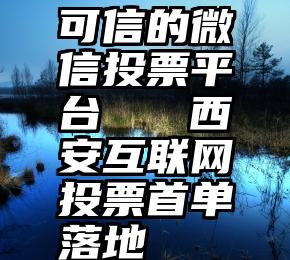 可信的微信投票平台　西安互联网投票首单落地